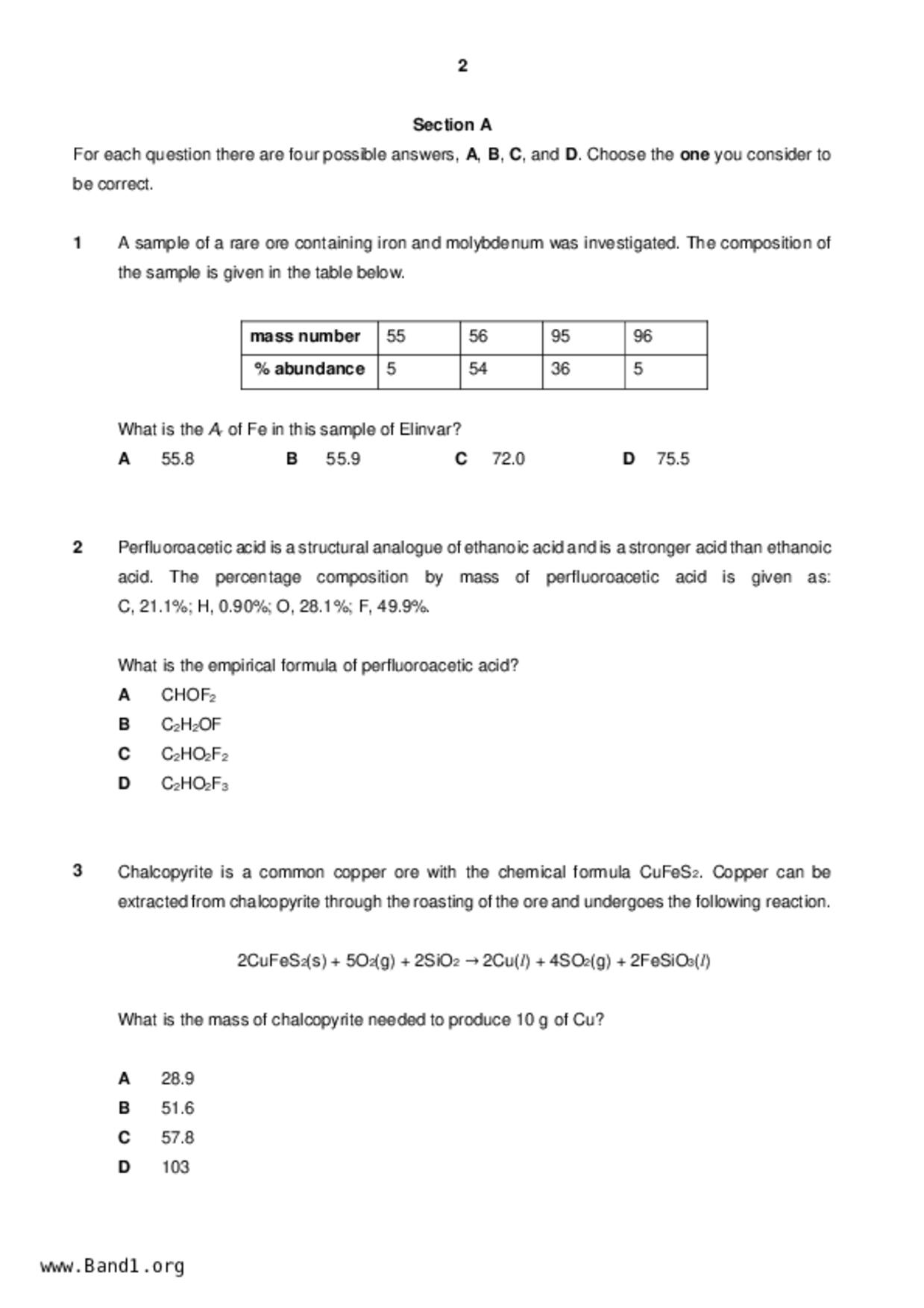 2

Section A

For each question there are four possible answers, A, B, C, and D. Choose the one you consider to be correct.

1 A sample of a rare ore containing iron and molybdenum was investigated. The composition of the sample is given in the table below.

| mass number | 55 | 56 | 95 | 96 |
|---|---|---|---|---|
| % abundance | 5 | 54 | 36 | 5 |

What is the $A_r$ of Fe in this sample of Elinvar?

A 55.8 B 55.9 C 72.0 D 75.5

2 Perfluoroacetic acid is a structural analogue of ethanoic acid and is a stronger acid than ethanoic acid. The percentage composition by mass of perfluoroacetic acid is given as: C, 21.1%; H, 0.90%; O, 28.1%; F, 49.9%.

What is the empirical formula of perfluoroacetic acid?

A $CHOF_2$
B $C_2H_2OF$
C $C_2HO_2F_2$
D $C_2HO_2F_3$

3 Chalcopyrite is a common copper ore with the chemical formula $CuFeS_2$. Copper can be extracted from chalcopyrite through the roasting of the ore and undergoes the following reaction.

$2CuFeS_2(s) + 5O_2(g) + 2SiO_2 \rightarrow 2Cu(l) + 4SO_2(g) + 2FeSiO_3(l)$

What is the mass of chalcopyrite needed to produce 10 g of Cu?

A 28.9
B 51.6
C 57.8
D 103

www.Band1.org